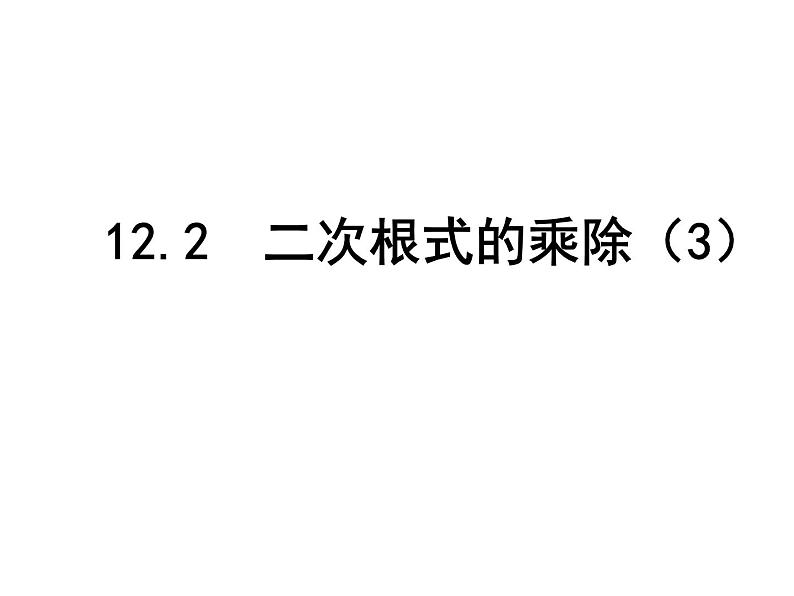 12.2 二次根式的乘除（3）